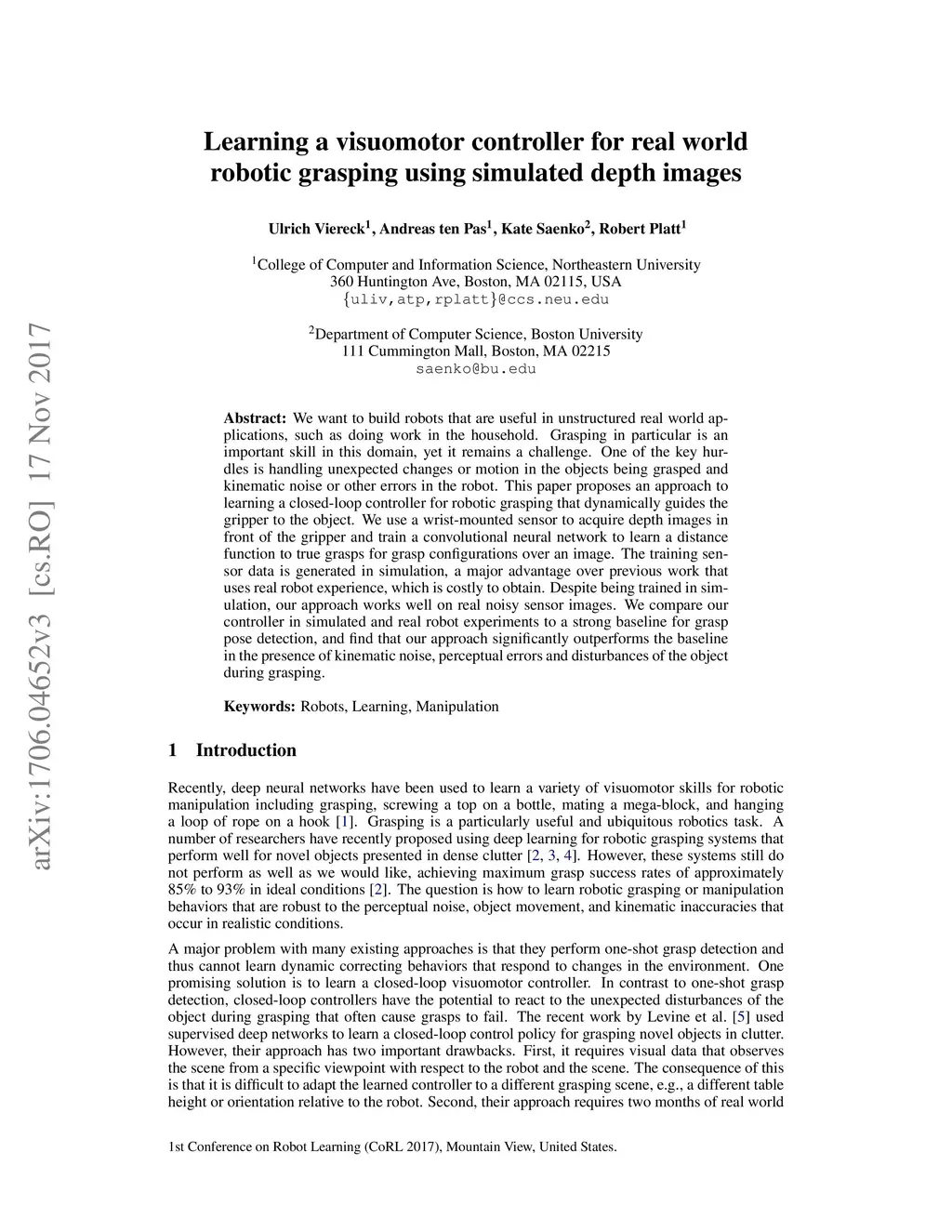 arXiv:1706.04652v3 [cs.RO] 17 Nov 2017

Learning a visuomotor controller for real world robotic grasping using simulated depth images

Ulrich Viereck$^1$, Andreas ten Pas$^1$, Kate Saenko$^2$, Robert Platt$^1$

$^1$College of Computer and Information Science, Northeastern University
360 Huntington Ave, Boston, MA 02115, USA
{uliv,atp,rplatt}@ccs.neu.edu

$^2$Department of Computer Science, Boston University
111 Cummington Mall, Boston, MA 02215
saenko@bu.edu

Abstract: We want to build robots that are useful in unstructured real world applications, such as doing work in the household. Grasping in particular is an important skill in this domain, yet it remains a challenge. One of the key hurdles is handling unexpected changes or motion in the objects being grasped and kinematic noise or other errors in the robot. This paper proposes an approach to learning a closed-loop controller for robotic grasping that dynamically guides the gripper to the object. We use a wrist-mounted sensor to acquire depth images in front of the gripper and train a convolutional neural network to learn a distance function to true grasps for grasp configurations over an image. The training sensor data is generated in simulation, a major advantage over previous work that uses real robot experience, which is costly to obtain. Despite being trained in simulation, our approach works well on real noisy sensor images. We compare our controller in simulated and real robot experiments to a strong baseline for grasp pose detection, and find that our approach significantly outperforms the baseline in the presence of kinematic noise, perceptual errors and disturbances of the object during grasping.

Keywords: Robots, Learning, Manipulation

1 Introduction

Recently, deep neural networks have been used to learn a variety of visuomotor skills for robotic manipulation including grasping, screwing a top on a bottle, mating a mega-block, and hanging a loop of rope on a hook [1]. Grasping is a particularly useful and ubiquitous robotics task. A number of researchers have recently proposed using deep learning for robotic grasping systems that perform well for novel objects presented in dense clutter [2, 3, 4]. However, these systems still do not perform as well as we would like, achieving maximum grasp success rates of approximately 85% to 93% in ideal conditions [2]. The question is how to learn robotic grasping or manipulation behaviors that are robust to the perceptual noise, object movement, and kinematic inaccuracies that occur in realistic conditions.

A major problem with many existing approaches is that they perform one-shot grasp detection and thus cannot learn dynamic correcting behaviors that respond to changes in the environment. One promising solution is to learn a closed-loop visuomotor controller. In contrast to one-shot grasp detection, closed-loop controllers have the potential to react to the unexpected disturbances of the object during grasping that often cause grasps to fail. The recent work by Levine et al. [5] used supervised deep networks to learn a closed-loop control policy for grasping novel objects in clutter. However, their approach has two important drawbacks. First, it requires visual data that observes the scene from a specific viewpoint with respect to the robot and the scene. The consequence of this is that it is difficult to adapt the learned controller to a different grasping scene, e.g., a different table height or orientation relative to the robot. Second, their approach requires two months of real world

1st Conference on Robot Learning (CoRL 2017), Mountain View, United States.